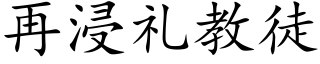 再浸礼教徒